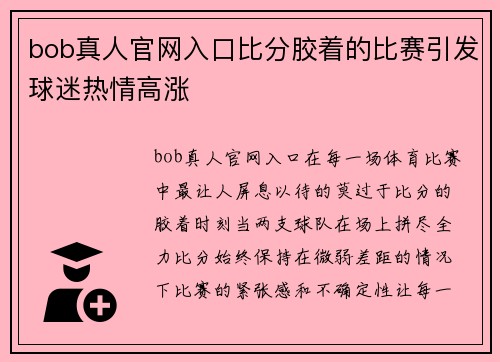 bob真人官网入口比分胶着的比赛引发球迷热情高涨

bob真人官网入口在每一场体育比赛中最让人屏息以待的莫过于比分的胶着时刻当两支球队在场上拼尽全力比分始终保持在微弱差距的情况下比赛的紧张感和不确定性让每一